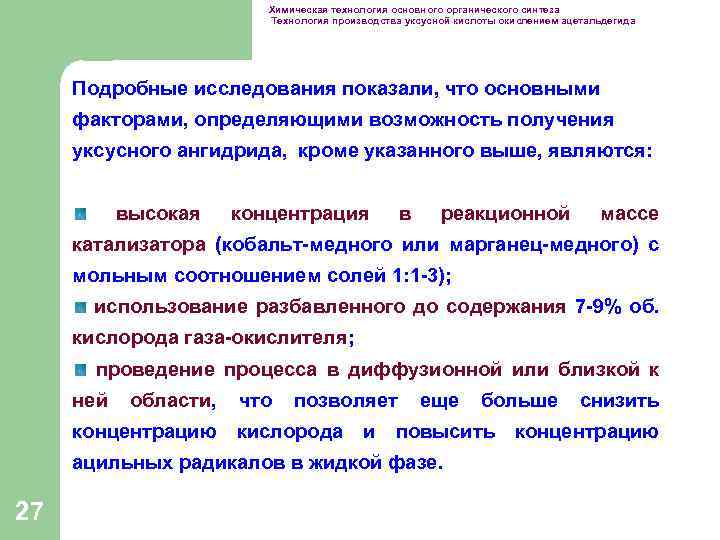 Химическая технология основного органического синтеза
Технология производства уксусной кислоты окислением ацетальдегида

Подробные исследования показали, что основными факторами, определяющими возможность получения уксусного ангидрида, кроме указанного выше, являются:

• высокая концентрация в реакционной массе катализатора (кобальт-медного или марганец-медного) с мольным соотношением солей 1:1-3);
• использование разбавленного до содержания 7-9% об. кислорода газа-окислителя;
• проведение процесса в диффузионной или близкой к ней области, что позволяет еще больше снизить концентрацию кислорода и повысить концентрацию ацильных радикалов в жидкой фазе.

27